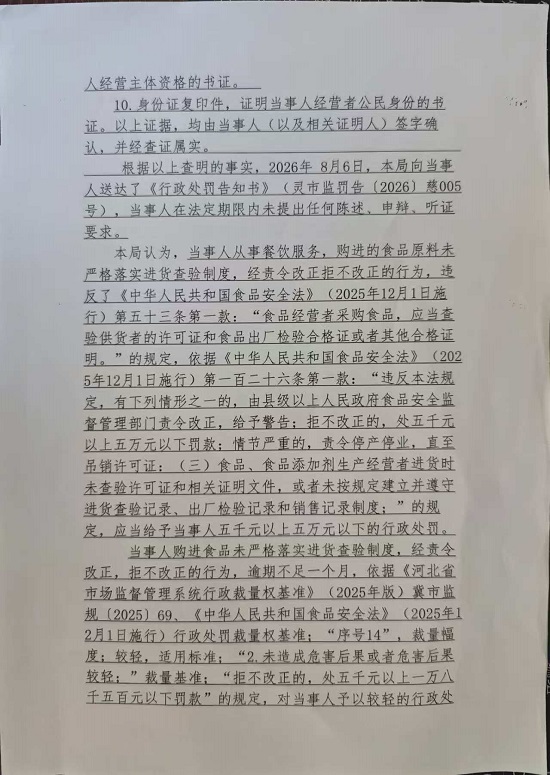 人经营主体资格的书证。

10.身份证复印件，证明当事人经营者公民身份的书证。以上证据，均由当事人（以及相关证明人）签字确认，并经查证属实。

根据以上查明的事实，2026年8月6日，本局向当事人送达了《行政处罚告知书》（灵市监罚告〔2026〕慈005号），当事人在法定期限内未提出任何陈述、申辩、听证要求。

本局认为，当事人从事餐饮服务，购进的食品原料未严格落实进货查验制度，经责令改正拒不改正的行为，违反了《中华人民共和国食品安全法》（2025年12月1日施行）第五十三条第一款：“食品经营者采购食品，应当查验供货者的许可证和食品出厂检验合格证或者其他合格证明。”的规定，依据《中华人民共和国食品安全法》（2025年12月1日施行）第一百二十六条第一款：“违反本法规定，有下列情形之一的，由县级以上人民政府食品安全监督管理部门责令改正，给予警告；拒不改正的，处五千元以上五万元以下罚款；情节严重的，责令停产停业，直至吊销许可证：（三）食品、食品添加剂生产经营者进货时未查验许可证和相关证明文件，或者未按规定建立并遵守进货查验记录、出厂检验记录和销售记录制度；”的规定，应当给予当事人五千元以上五万元以下的行政处罚。

当事人购进食品未严格落实进货查验制度，经责令改正，拒不改正的行为，逾期不足一个月，依据《河北省市场监督管理系统行政裁量权基准》（2025年版）冀市监规〔2025〕69、《中华人民共和国食品安全法》（2025年12月1日施行）行政处罚裁量权基准；“序号14”，裁量幅度；较轻，适用标准；“2.未造成危害后果或者危害后果较轻；”裁量基准；“拒不改正的，处五千元以上一万八千五百元以下罚款”的规定，对当事人予以较轻的行政处